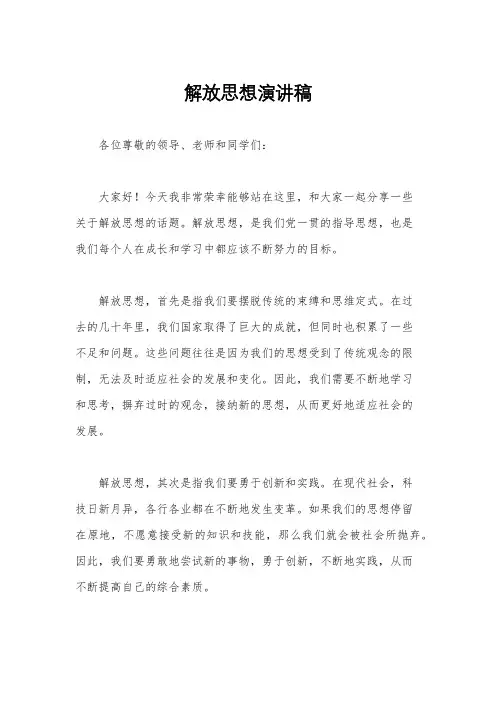 解放思想演讲稿

各位尊敬的领导、老师和同学们：

大家好！今天我非常荣幸能够站在这里，和大家一起分享一些关于解放思想的话题。解放思想，是我们党一贯的指导思想，也是我们每个人在成长和学习中都应该不断努力的目标。

解放思想，首先是指我们要摆脱传统的束缚和思维定式。在过去的几十年里，我们国家取得了巨大的成就，但同时也积累了一些不足和问题。这些问题往往是因为我们的思想受到了传统观念的限制，无法及时适应社会的发展和变化。因此，我们需要不断地学习和思考，摒弃过时的观念，接纳新的思想，从而更好地适应社会的发展。

解放思想，其次是指我们要勇于创新和实践。在现代社会，科技日新月异，各行各业都在不断地发生变革。如果我们的思想停留在原地，不愿意接受新的知识和技能，那么我们就会被社会所抛弃。因此，我们要勇敢地尝试新的事物，勇于创新，不断地实践，从而不断提高自己的综合素质。